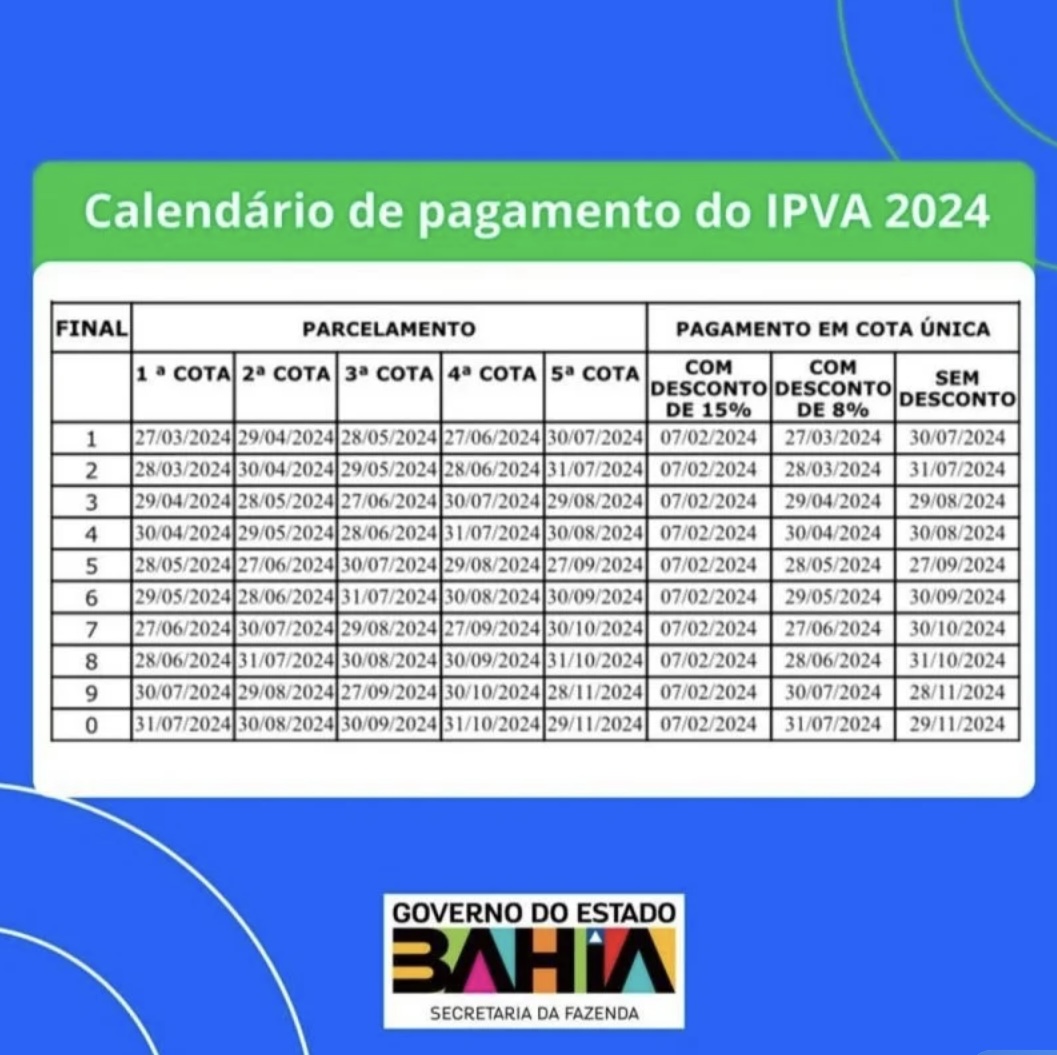 Calendário de pagamento do IPVA 2024

| FINAL | PARCELAMENTO | | | | | PAGAMENTO EM COTA ÚNICA | | |
|---|---|---|---|---|---|---|---|---|
| | 1 ª COTA | 2ª COTA | 3ª COTA | 4ª COTA | 5ª COTA | COM DESCONTO DE 15% | COM DESCONTO DE 8% | SEM DESCONTO |
| 1 | 27/03/2024 | 29/04/2024 | 28/05/2024 | 27/06/2024 | 30/07/2024 | 07/02/2024 | 27/03/2024 | 30/07/2024 |
| 2 | 28/03/2024 | 30/04/2024 | 29/05/2024 | 28/06/2024 | 31/07/2024 | 07/02/2024 | 28/03/2024 | 31/07/2024 |
| 3 | 29/04/2024 | 28/05/2024 | 27/06/2024 | 30/07/2024 | 29/08/2024 | 07/02/2024 | 29/04/2024 | 29/08/2024 |
| 4 | 30/04/2024 | 29/05/2024 | 28/06/2024 | 31/07/2024 | 30/08/2024 | 07/02/2024 | 30/04/2024 | 30/08/2024 |
| 5 | 28/05/2024 | 27/06/2024 | 30/07/2024 | 29/08/2024 | 27/09/2024 | 07/02/2024 | 28/05/2024 | 27/09/2024 |
| 6 | 29/05/2024 | 28/06/2024 | 31/07/2024 | 30/08/2024 | 30/09/2024 | 07/02/2024 | 29/05/2024 | 30/09/2024 |
| 7 | 27/06/2024 | 30/07/2024 | 29/08/2024 | 27/09/2024 | 30/10/2024 | 07/02/2024 | 27/06/2024 | 30/10/2024 |
| 8 | 28/06/2024 | 31/07/2024 | 30/08/2024 | 30/09/2024 | 31/10/2024 | 07/02/2024 | 28/06/2024 | 31/10/2024 |
| 9 | 30/07/2024 | 29/08/2024 | 27/09/2024 | 30/10/2024 | 28/11/2024 | 07/02/2024 | 30/07/2024 | 28/11/2024 |
| 0 | 31/07/2024 | 30/08/2024 | 30/09/2024 | 31/10/2024 | 29/11/2024 | 07/02/2024 | 31/07/2024 | 29/11/2024 |

GOVERNO DO ESTADO
BAHIA
SECRETARIA DA FAZENDA